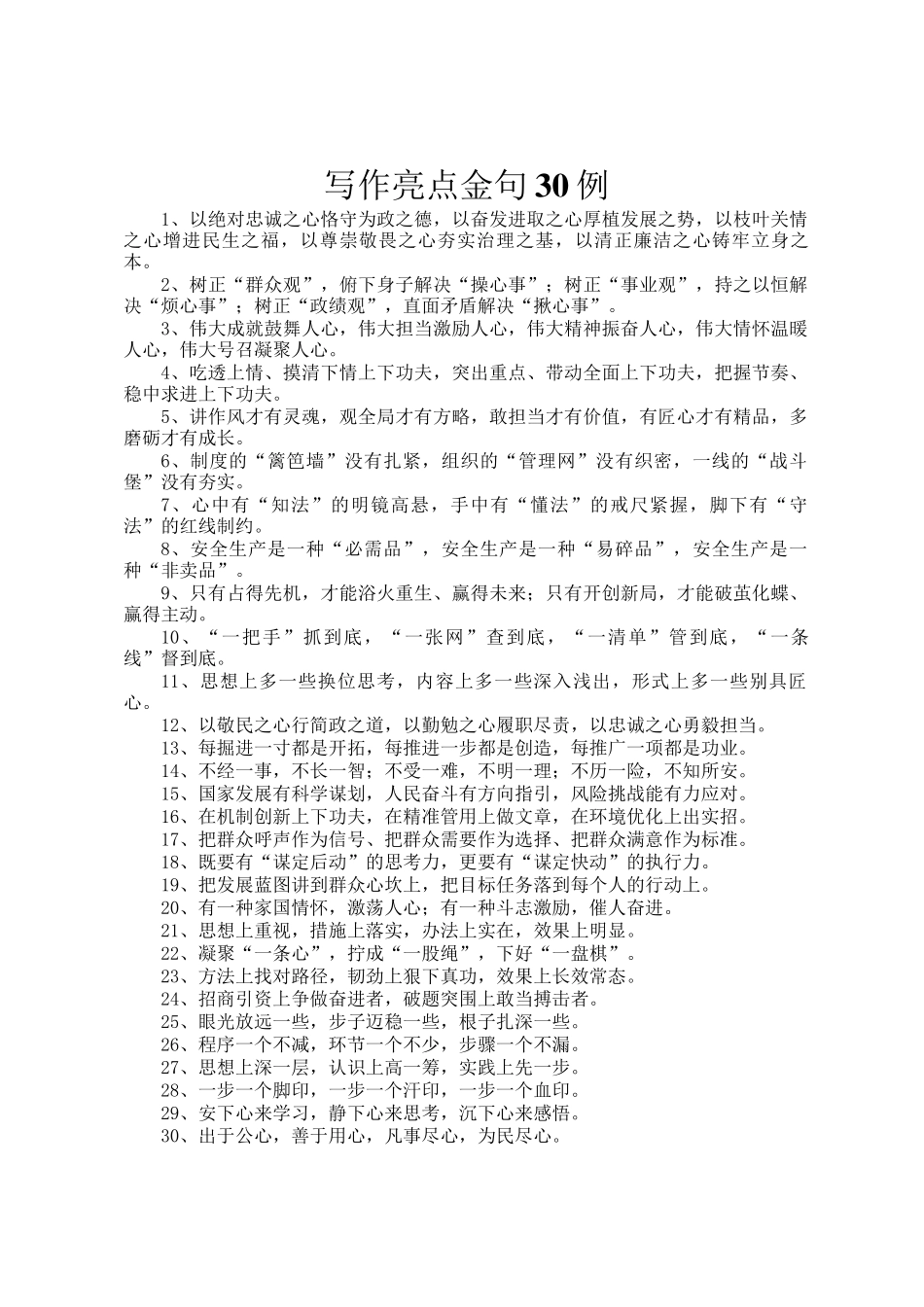 写作亮点金句30例

1、以绝对忠诚之心恪守为政之德，以奋发进取之心厚植发展之势，以枝叶关情之心增进民生之福，以尊崇敬畏之心夯实治理之基，以清正廉洁之心铸牢立身之本。

2、树正“群众观”，俯下身子解决“操心事”；树正“事业观”，持之以恒解决“烦心事”；树正“政绩观”，直面矛盾解决“揪心事”。

3、伟大成就鼓舞人心，伟大担当激励人心，伟大精神振奋人心，伟大情怀温暖人心，伟大号召凝聚人心。

4、吃透上情、摸清下情上下功夫，突出重点、带动全面上下功夫，把握节奏、稳中求进上下功夫。

5、讲作风才有灵魂，观全局才有方略，敢担当才有价值，有匠心才有精品，多磨砺才有成长。

6、制度的“篱笆墙”没有扎紧，组织的“管理网”没有织密，一线的“战斗堡”没有夯实。

7、心中有“知法”的明镜高悬，手中有“懂法”的戒尺紧握，脚下有“守法”的红线制约。

8、安全生产是一种“必需品”，安全生产是一种“易碎品”，安全生产是一种“非卖品”。

9、只有占得先机，才能浴火重生、赢得未来；只有开创新局，才能破茧化蝶、赢得主动。

10、“一把手”抓到底，“一张网”查到底，“一清单”管到底，“一条线”督到底。

11、思想上多一些换位思考，内容上多一些深入浅出，形式上多一些别具匠心。

12、以敬民之心行简政之道，以勤勉之心履职尽责，以忠诚之心勇毅担当。

13、每掘进一寸都是开拓，每推进一步都是创造，每推广一项都是功业。

14、不经一事，不长一智；不受一难，不明一理；不历一险，不知所安。

15、国家发展有科学谋划，人民奋斗有方向指引，风险挑战能有力应对。

16、在机制创新上下功夫，在精准管用上做文章，在环境优化上出实招。

17、把群众呼声作为信号、把群众需要作为选择、把群众满意作为标准。

18、既要有“谋定后动”的思考力，更要有“谋定快动”的执行力。

19、把发展蓝图讲到群众心坎上，把目标任务落到每个人的行动上。

20、有一种家国情怀，激荡人心；有一种斗志激励，催人奋进。

21、思想上重视，措施上落实，办法上实在，效果上明显。

22、凝聚“一条心”，拧成“一股绳”，下好“一盘棋”。

23、方法上找对路径，韧劲上狠下真功，效果上长效常态。

24、招商引资上争做奋进者，破题突围上敢当搏击者。

25、眼光放远一些，步子迈稳一些，根子扎深一些。

26、程序一个不减，环节一个不少，步骤一个不漏。

27、思想上深一层，认识上高一筹，实践上先一步。

28、一步一个脚印，一步一个汗印，一步一个血印。

29、安下心来学习，静下心来思考，沉下心来感悟。

30、出于公心，善于用心，凡事尽心，为民尽心。